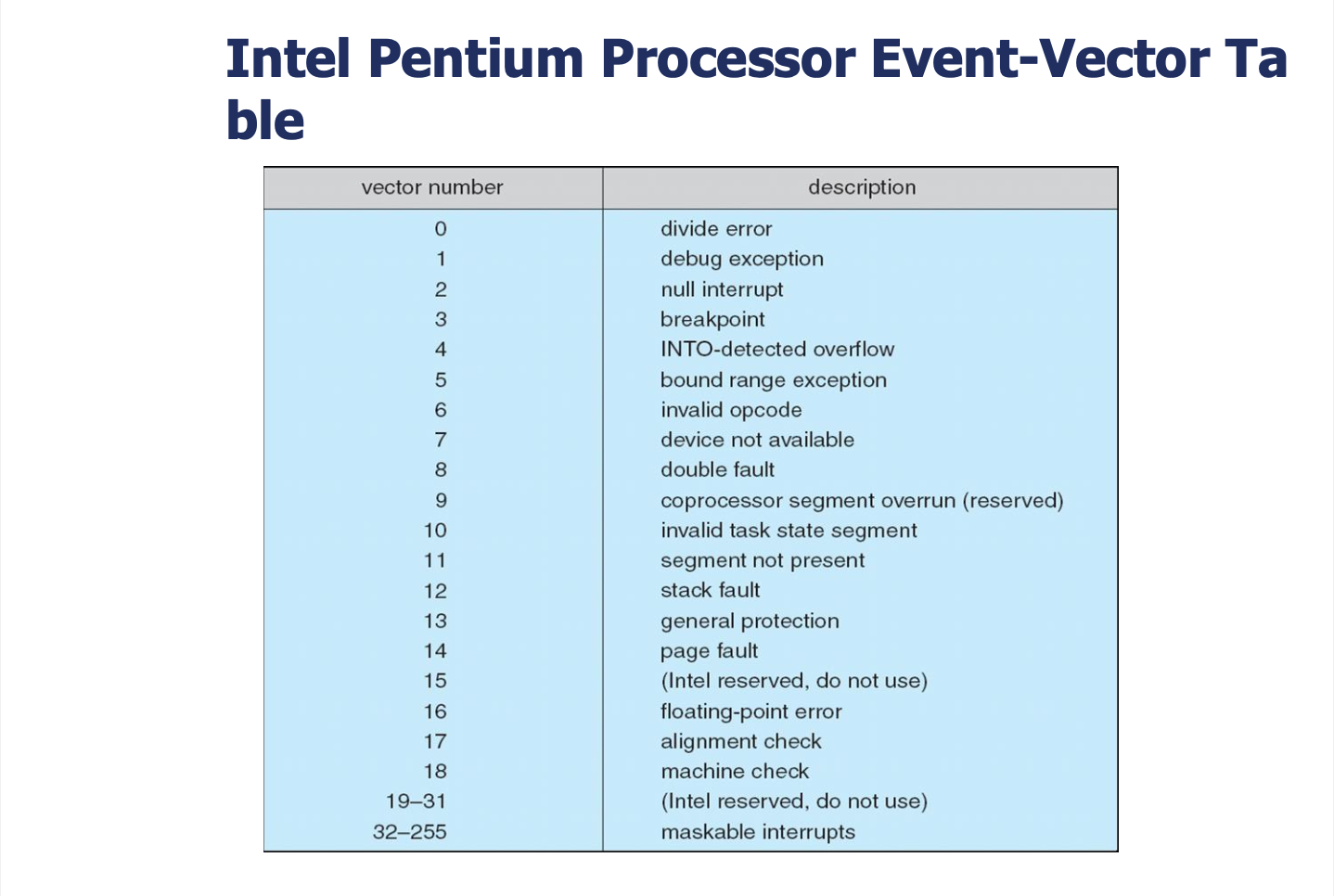 Intel Pentium Processor Event-Vector Table

| vector number | description |
|---|---|
| 0 | divide error |
| 1 | debug exception |
| 2 | null interrupt |
| 3 | breakpoint |
| 4 | INTO-detected overflow |
| 5 | bound range exception |
| 6 | invalid opcode |
| 7 | device not available |
| 8 | double fault |
| 9 | coprocessor segment overrun (reserved) |
| 10 | invalid task state segment |
| 11 | segment not present |
| 12 | stack fault |
| 13 | general protection |
| 14 | page fault |
| 15 | (Intel reserved, do not use) |
| 16 | floating-point error |
| 17 | alignment check |
| 18 | machine check |
| 19–31 | (Intel reserved, do not use) |
| 32–255 | maskable interrupts |